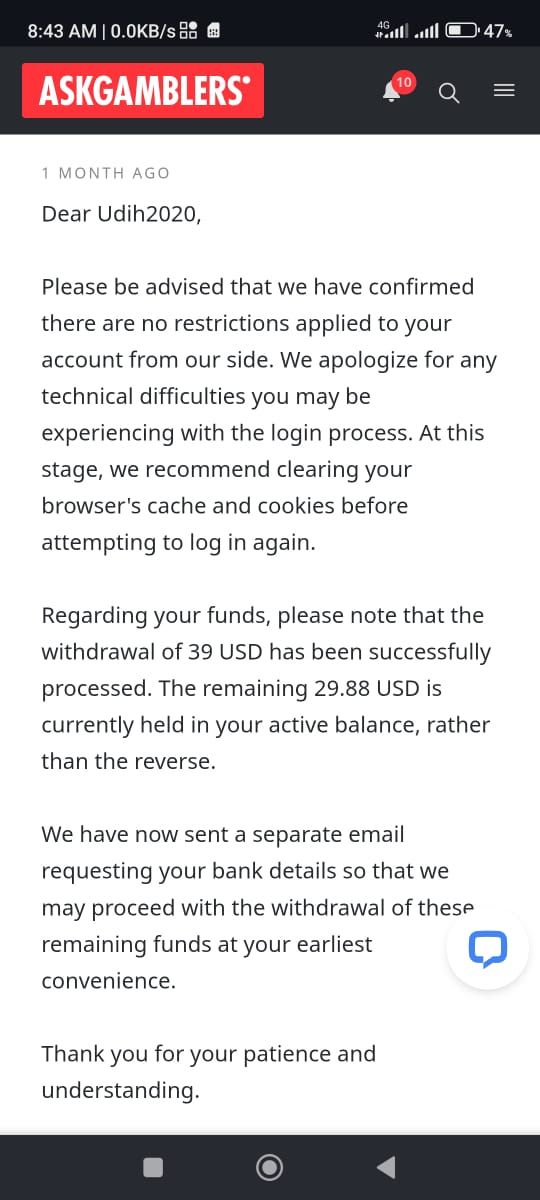 8:43 AM | 0.0KB/s 4G 47%

ASKGAMBLERS

10

1 MONTH AGO

Dear Udih2020,

Please be advised that we have confirmed there are no restrictions applied to your account from our side. We apologize for any technical difficulties you may be experiencing with the login process. At this stage, we recommend clearing your browser's cache and cookies before attempting to log in again.

Regarding your funds, please note that the withdrawal of 39 USD has been successfully processed. The remaining 29.88 USD is currently held in your active balance, rather than the reverse.

We have now sent a separate email requesting your bank details so that we may proceed with the withdrawal of these remaining funds at your earliest convenience.

Thank you for your patience and understanding.